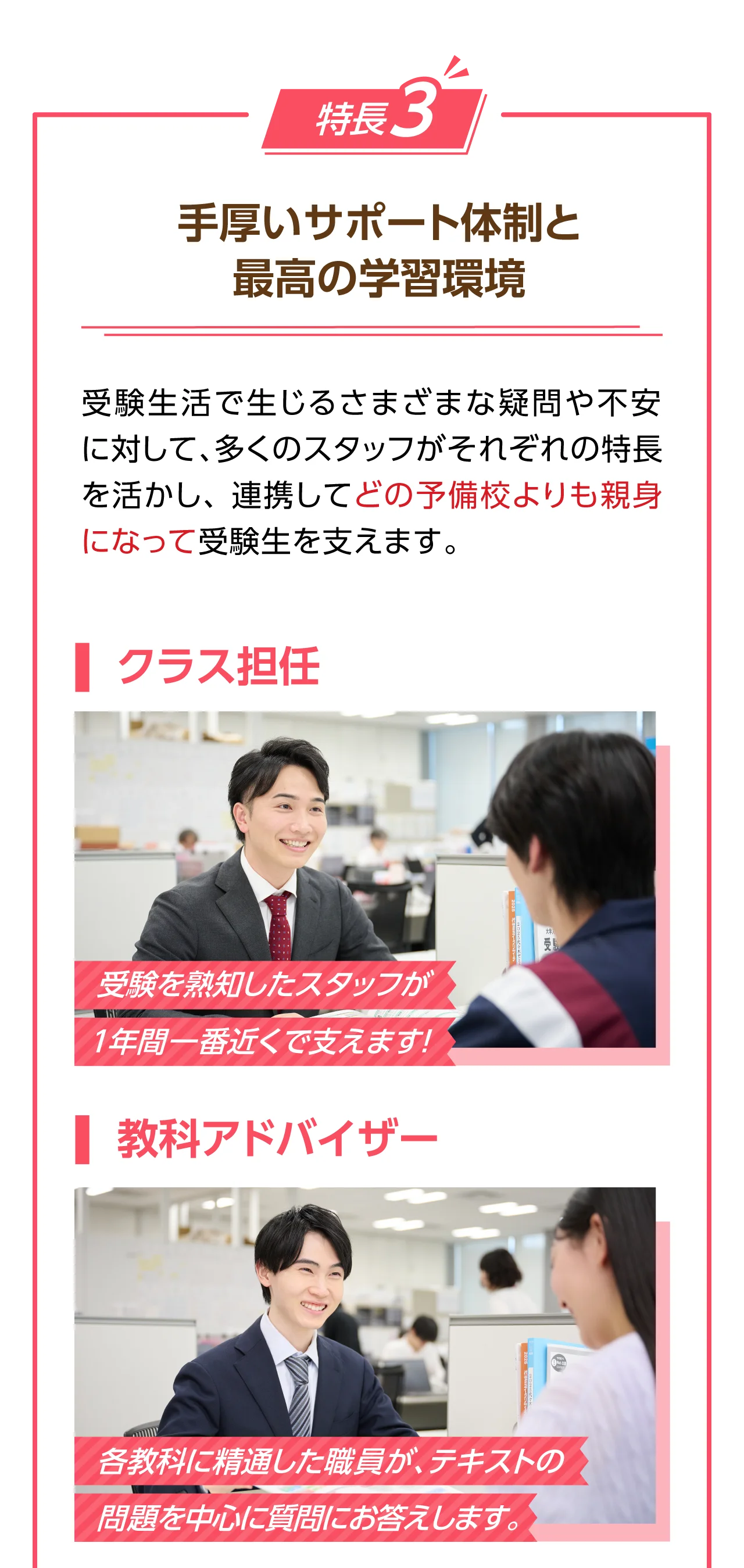 特長3

手厚いサポート体制と
最高の学習環境

受験生活で生じるさまざまな疑問や不安に対して、多くのスタッフがそれぞれの特長を活かし、連携してどの予備校よりも親身になって受験生を支えます。

クラス担任

受験を熟知したスタッフが
1年間一番近くで支えます!

教科アドバイザー

各教科に精通した職員が、テキストの
問題を中心に質問にお答えします。